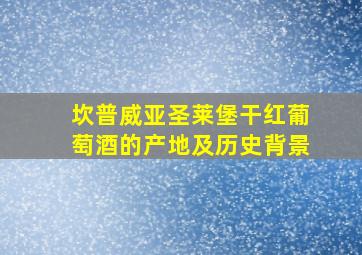 坎普威亚圣莱堡干红葡萄酒的产地及历史背景